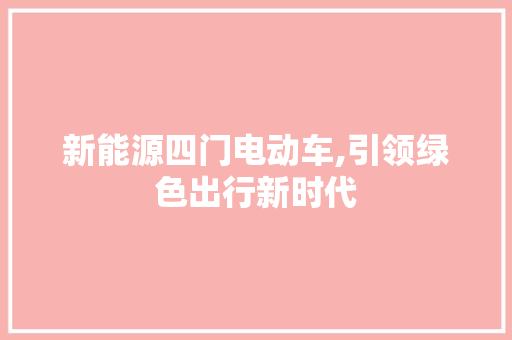 新能源四门电动车,引领绿色出行新时代